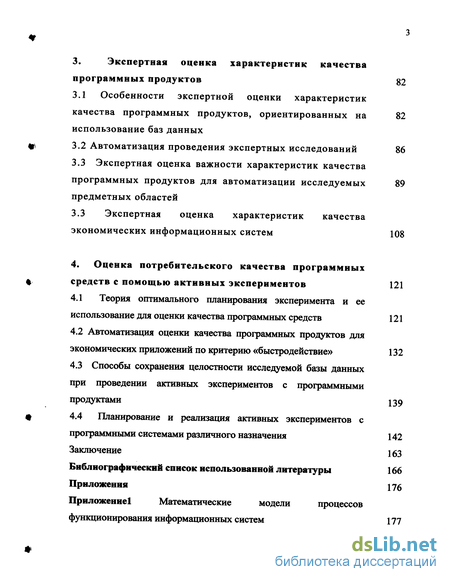 3

3. Экспертная оценка характеристик качества программных продуктов 82

3.1 Особенности экспертной оценки характеристик качества программных продуктов, ориентированных на использование баз данных 82

3.2 Автоматизация проведения экспертных исследований 86

3.3 Экспертная оценка важности характеристик качества программных продуктов для автоматизации исследуемых предметных областей 89

3.3 Экспертная оценка характеристик качества экономических информационных систем 108

4. Оценка потребительского качества программных средств с помощью активных экспериментов 121

4.1 Теория оптимального планирования эксперимента и ее использование для оценки качества программных средств 121

4.2 Автоматизация оценки качества программных продуктов для экономических приложений по критерию «быстродействие» 132

4.3 Способы сохранения целостности исследуемой базы данных при проведении активных экспериментов с программными продуктами 139

4.4 Планирование и реализация активных экспериментов с программными системами различного назначения 142

Заключение 163

Библиографический список использованной литературы 166

Приложения 176

Приложение1 Математические модели процессов функционирования информационных систем 177

dsLib.net
библиотека диссертаций